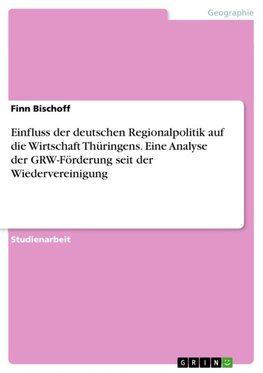 Geographie

Finn Bischoff

Einfluss der deutschen Regionalpolitik auf die Wirtschaft Thüringens. Eine Analyse der GRW-Förderung seit der Wiedervereinigung

Studienarbeit

GRIN